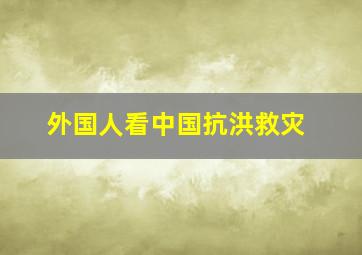 外国人看中国抗洪救灾